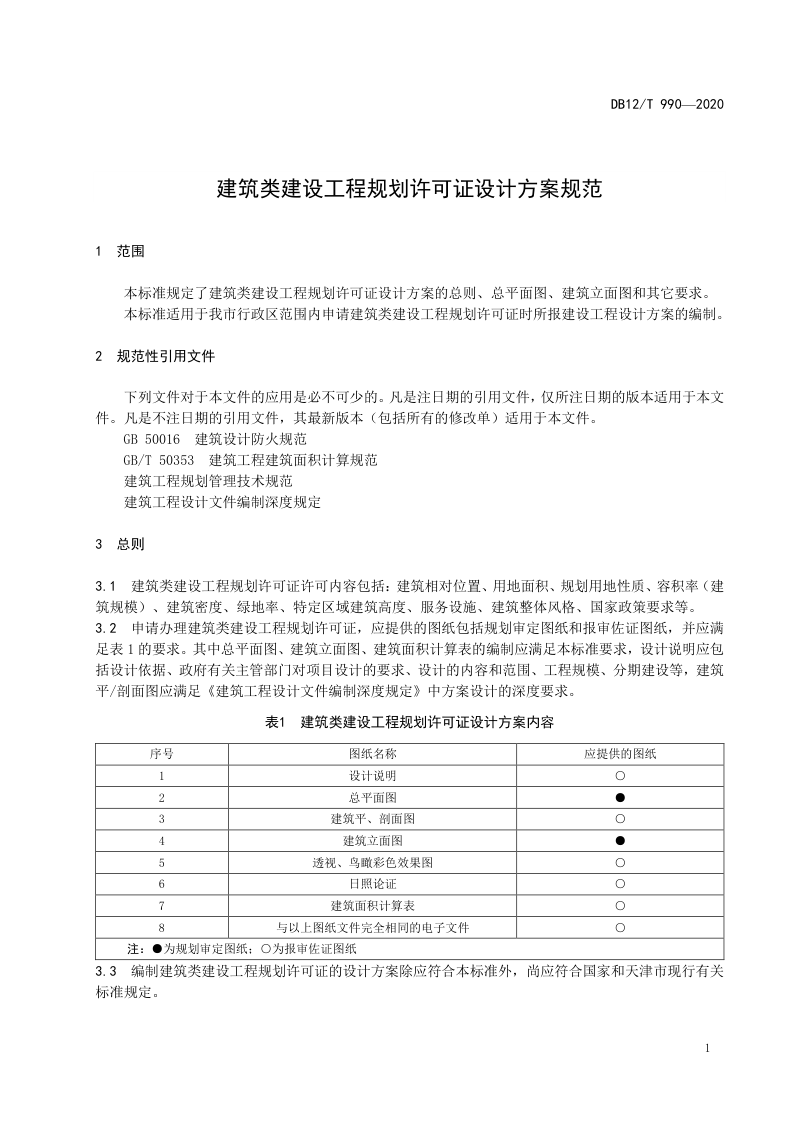 DB12/T 990—2020

建筑类建设工程规划许可证设计方案规范

1 范围

本标准规定了建筑类建设工程规划许可证设计方案的总则、总平面图、建筑立面图和其它要求。

本标准适用于我市行政区范围内申请建筑类建设工程规划许可证时所报建设工程设计方案的编制。

2 规范性引用文件

下列文件对于本文件的应用是必不可少的。凡是注日期的引用文件，仅所注日期的版本适用于本文件。凡是不注日期的引用文件，其最新版本（包括所有的修改单）适用于本文件。

GB 50016 建筑设计防火规范

GB/T 50353 建筑工程建筑面积计算规范

建筑工程规划管理技术规范

建筑工程设计文件编制深度规定

3 总则

3.1 建筑类建设工程规划许可证许可内容包括：建筑相对位置、用地面积、规划用地性质、容积率（建筑规模）、建筑密度、绿地率、特定区域建筑高度、服务设施、建筑整体风格、国家政策要求等。

3.2 申请办理建筑类建设工程规划许可证，应提供的图纸包括规划审定图纸和报审佐证图纸，并应满足表1的要求。其中总平面图、建筑立面图、建筑面积计算表的编制应满足本标准要求，设计说明应包括设计依据、政府有关主管部门对项目设计的要求、设计的内容和范围、工程规模、分期建设等，建筑平/剖面图应满足《建筑工程设计文件编制深度规定》中方案设计的深度要求。

表1 建筑类建设工程规划许可证设计方案内容

| 序号 | 图纸名称 | 应提供的图纸 |
|---|---|---|
| 1 | 设计说明 | ○ |
| 2 | 总平面图 | ● |
| 3 | 建筑平、剖面图 | ○ |
| 4 | 建筑立面图 | ● |
| 5 | 透视、鸟瞰彩色效果图 | ○ |
| 6 | 日照论证 | ○ |
| 7 | 建筑面积计算表 | ○ |
| 8 | 与以上图纸文件完全相同的电子文件 | ○ |
| 注：●为规划审定图纸；○为报审佐证图纸 | | |

3.3 编制建筑类建设工程规划许可证的设计方案除应符合本标准外，尚应符合国家和天津市现行有关标准规定。

1